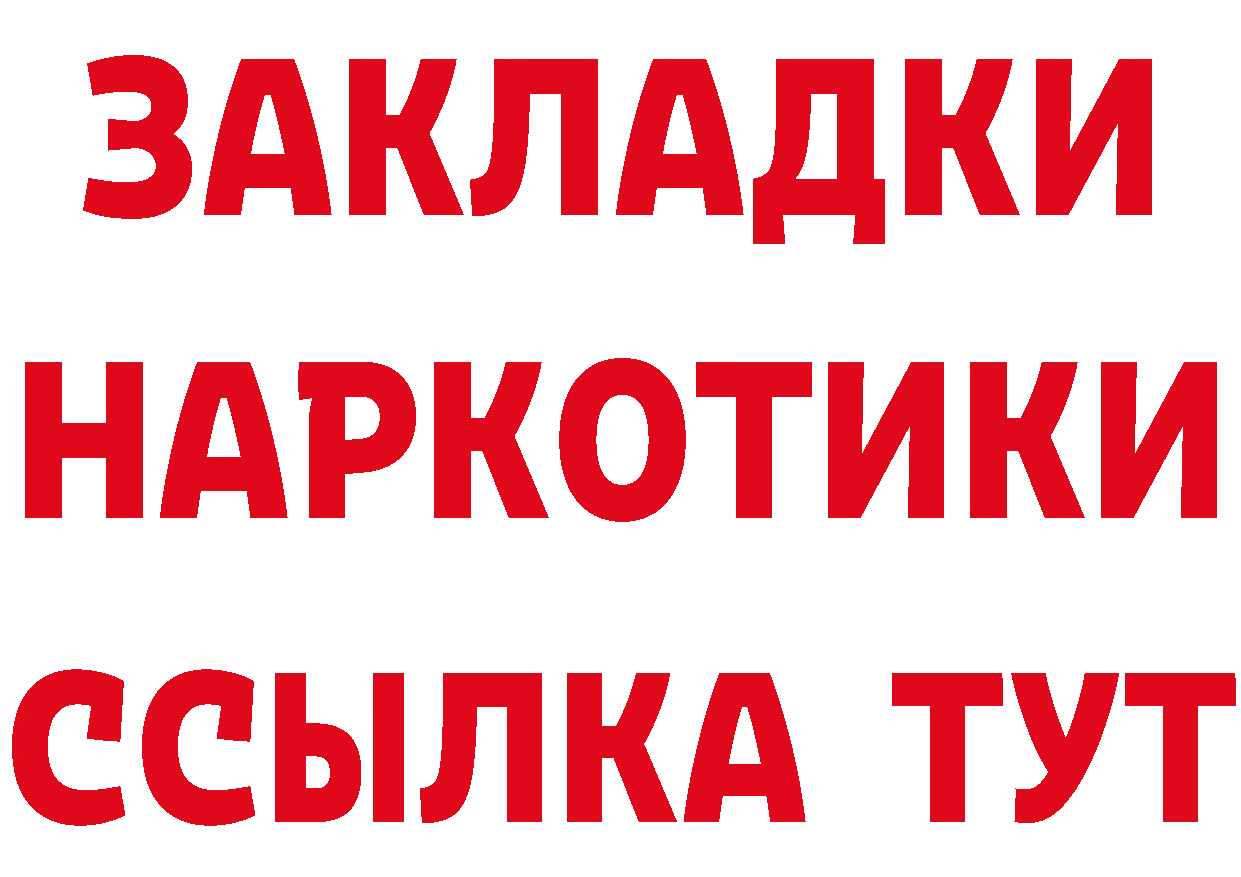 ЗАКЛАДКИ НАРКОТИКИ ССЫЛКА ТУТ